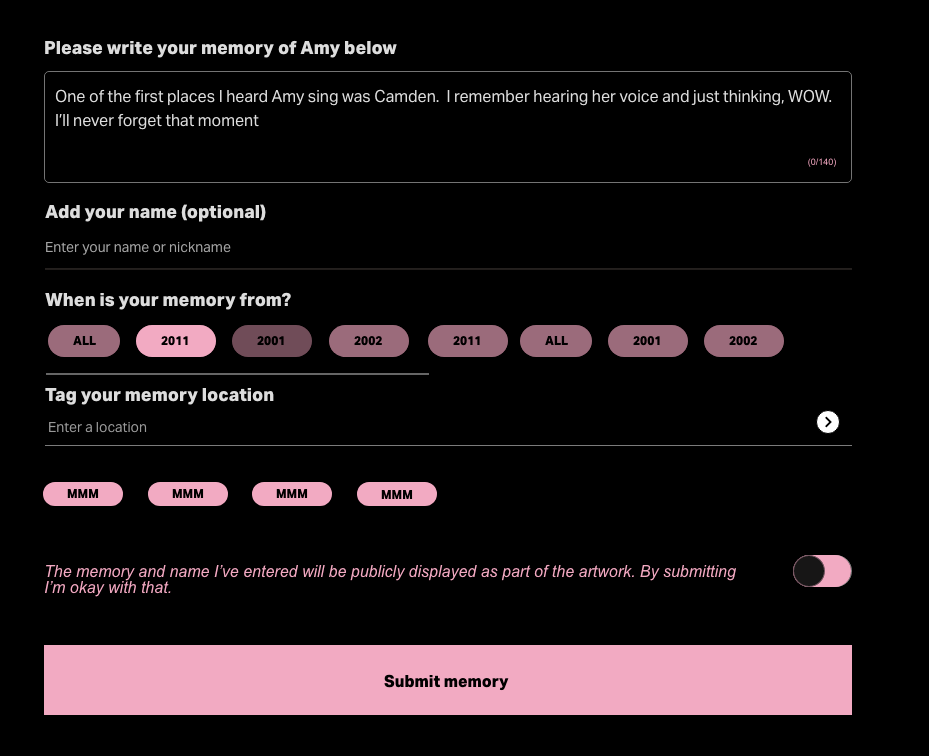 Please write your memory of Amy below

One of the first places I heard Amy sing was Camden. I remember hearing her voice and just thinking, WOW. I'll never forget that moment

(0/140)

Add your name (optional)

Enter your name or nickname

When is your memory from?

ALL 2011 2001 2002 2011 ALL 2001 2002

Tag your memory location

Enter a location

MMM MMM MMM MMM

The memory and name I've entered will be publicly displayed as part of the artwork. By submitting I'm okay with that.

Submit memory